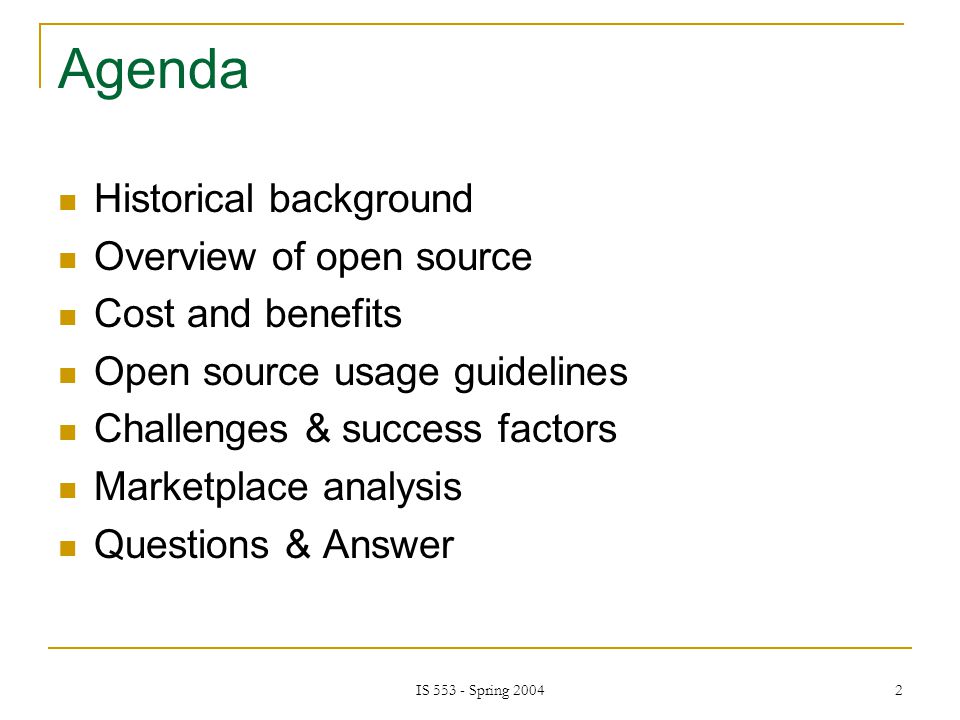 Agenda

- Historical background
- Overview of open source
- Cost and benefits
- Open source usage guidelines
- Challenges & success factors
- Marketplace analysis
- Questions & Answer

IS 553 - Spring 2004

2